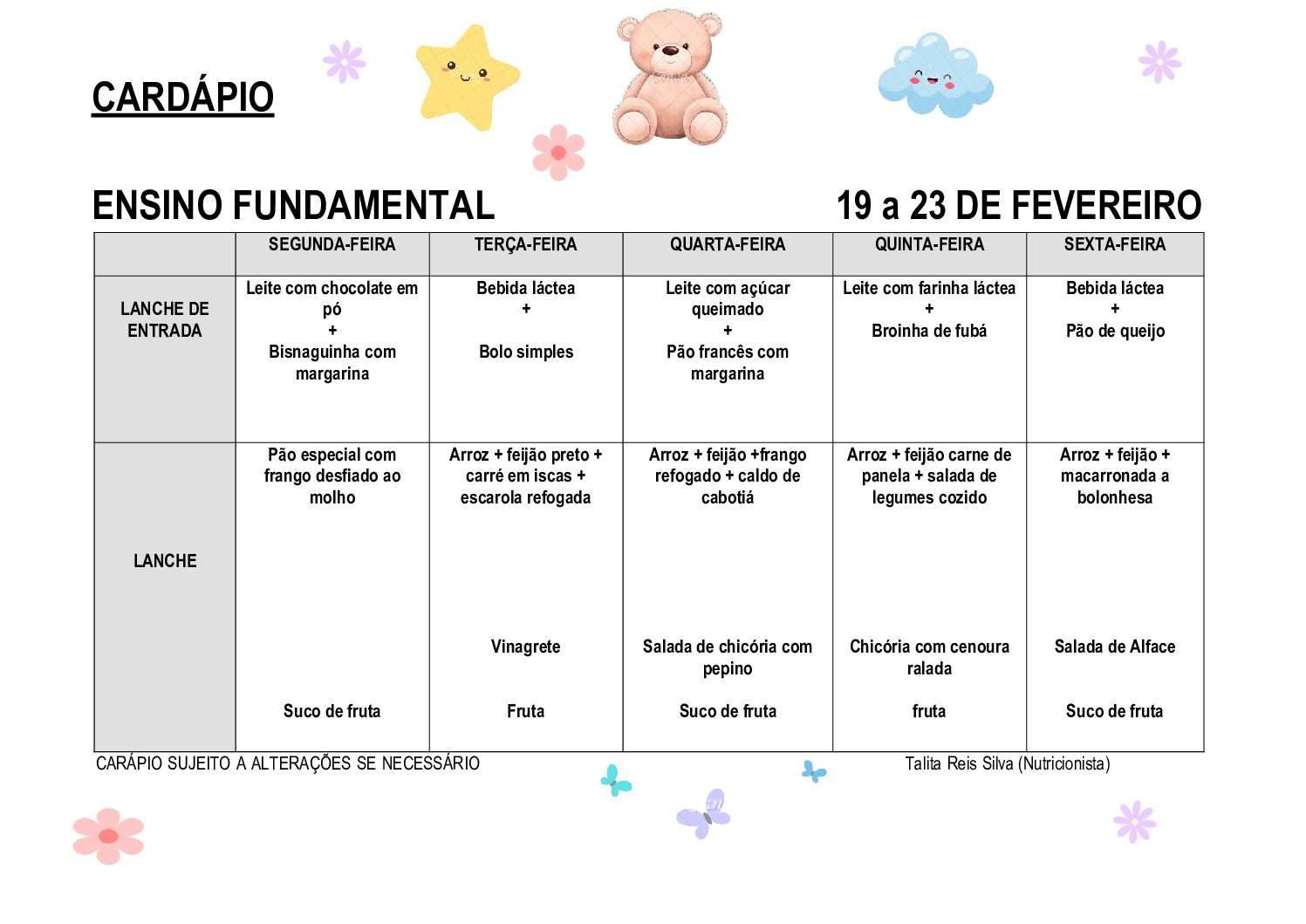 CARDÁPIO

ENSINO FUNDAMENTAL

19 a 23 DE FEVEREIRO

| | SEGUNDA-FEIRA | TERÇA-FEIRA | QUARTA-FEIRA | QUINTA-FEIRA | SEXTA-FEIRA |
|---|---|---|---|---|---|
| LANCHE DE ENTRADA | Leite com chocolate em pó + Bisnaguinha com margarina | Bebida láctea + Bolo simples | Leite com açúcar queimado + Pão francês com margarina | Leite com farinha láctea + Broinha de fubá | Bebida láctea + Pão de queijo |
| LANCHE | Pão especial com frango desfiado ao molho Suco de fruta | Arroz + feijão preto + carré em iscas + escarola refogada Vinagrete Fruta | Arroz + feijão +frango refogado + caldo de cabotiá Salada de chicória com pepino Suco de fruta | Arroz + feijão carne de panela + salada de legumes cozido Chicória com cenoura ralada fruta | Arroz + feijão + macarronada a bolonhesa Salada de Alface Suco de fruta |

CARÁPIO SUJEITO A ALTERAÇÕES SE NECESSÁRIO

Talita Reis Silva (Nutricionista)